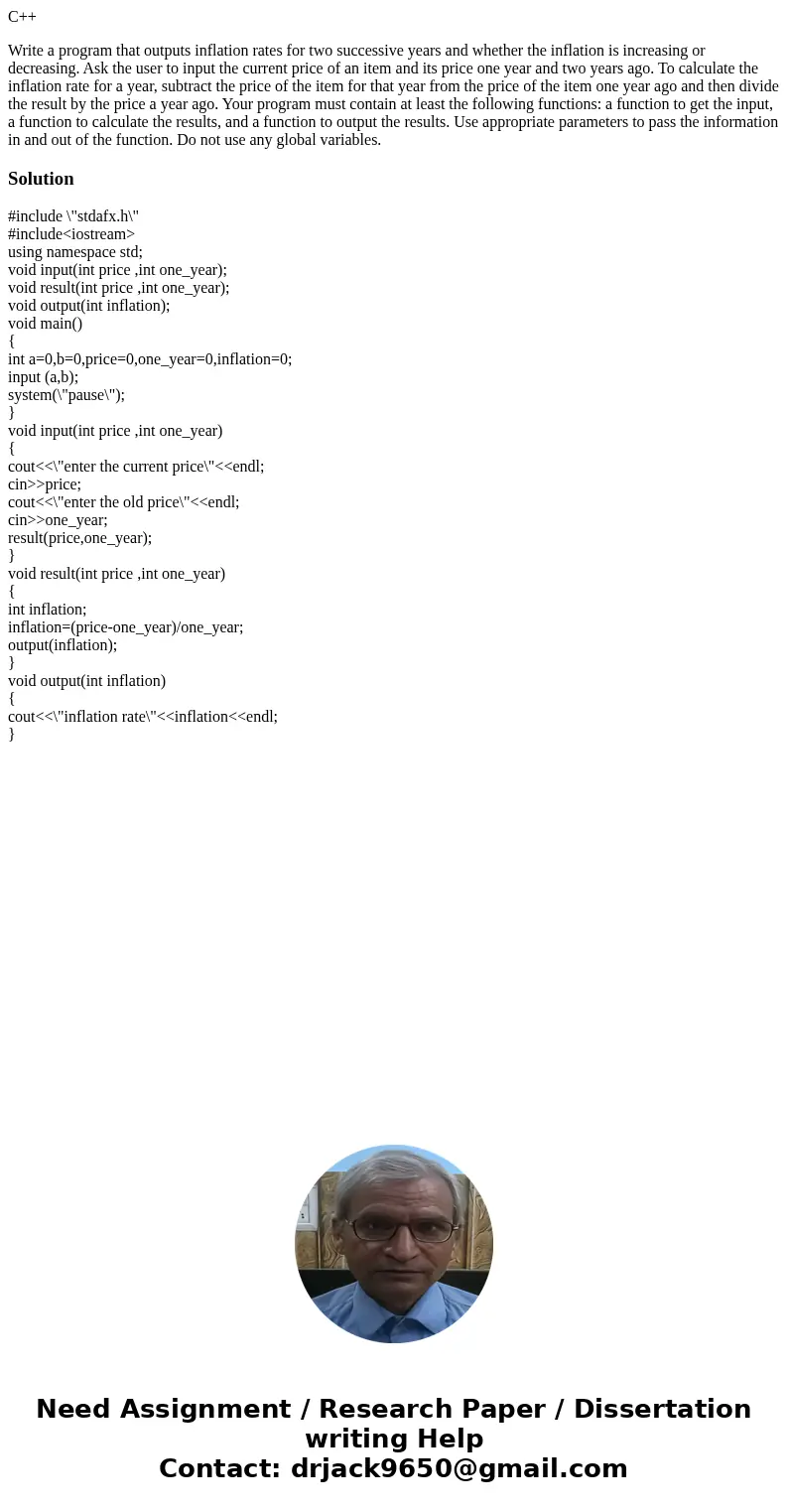 C++

Write a program that outputs inflation rates for two successive years and whether the inflation is increasing or decreasing. Ask the user to input the current price of an item and its price one year and two years ago. To calculate the inflation rate for a year, subtract the price of the item for that year from the price of the item one year ago and then divide the result by the price a year ago. Your program must contain at least the following functions: a function to get the input, a function to calculate the results, and a function to output the results. Use appropriate parameters to pass the information in and out of the function. Do not use any global variables.

Solution

#include \"stdafx.h\"
#include<iostream>
using namespace std;
void input(int price ,int one_year);
void result(int price ,int one_year);
void output(int inflation);
void main()
{
int a=0,b=0,price=0,one_year=0,inflation=0;
input (a,b);
system(\"pause\");
}
void input(int price ,int one_year)
{
cout<<\"enter the current price\"<<endl;
cin>>price;
cout<<\"enter the old price\"<<endl;
cin>>one_year;
result(price,one_year);
}
void result(int price ,int one_year)
{
int inflation;
inflation=(price-one_year)/one_year;
output(inflation);
}
void output(int inflation)
{
cout<<\"inflation rate\"<<inflation<<endl;
}

Need Assignment / Research Paper / Dissertation writing Help
Contact: drjack9650@gmail.com